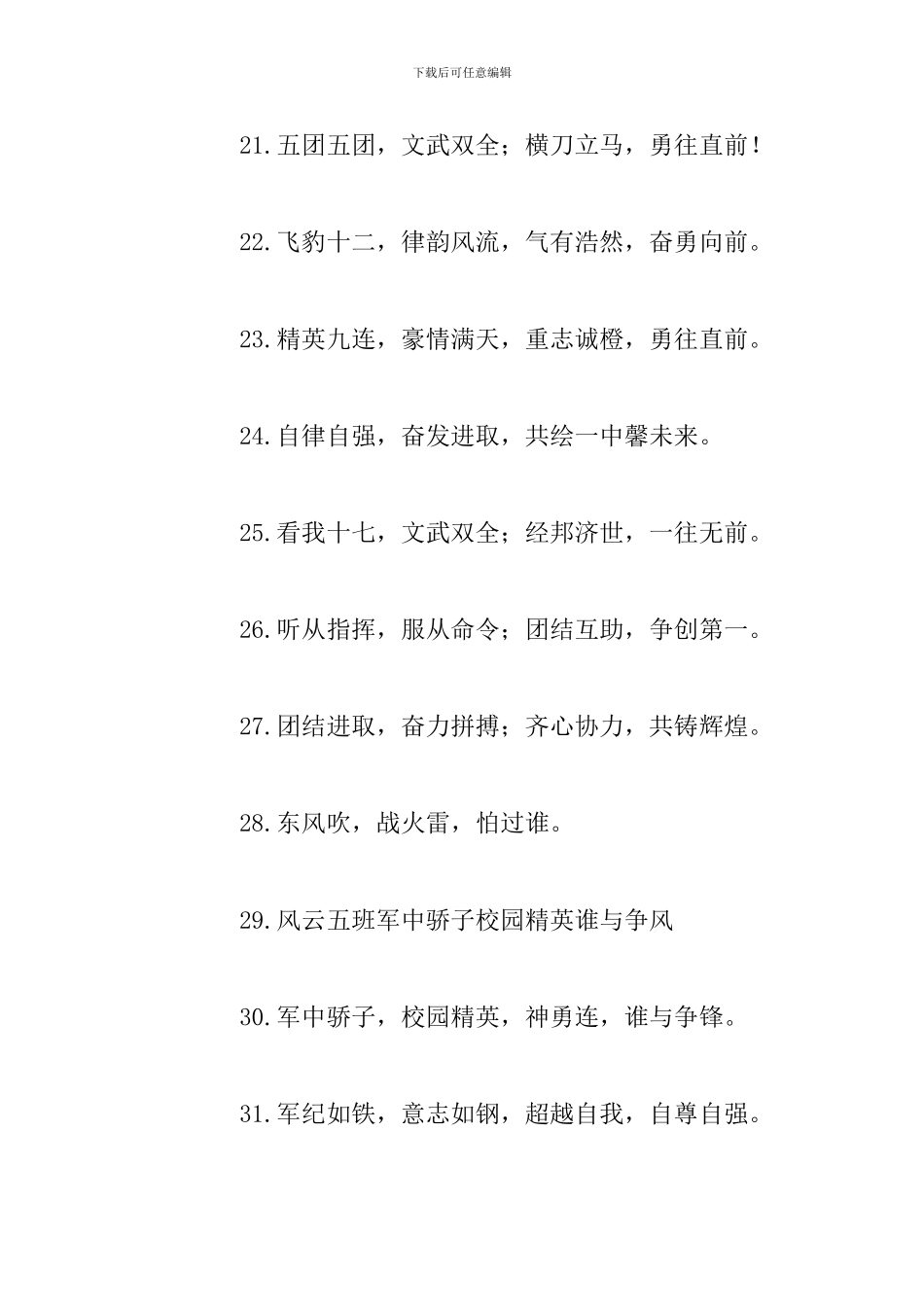 下载后可任意编辑

21.五团五团，文武双全；横刀立马，勇往直前！

22.飞豹十二，律韵风流，气有浩然，奋勇向前。

23.精英九连，豪情满天，重志诚橙，勇往直前。

24.自律自强，奋发进取，共绘一中馨未来。

25.看我十七，文武双全；经邦济世，一往无前。

26.听从指挥，服从命令；团结互助，争创第一。

27.团结进取，奋力拼搏；齐心协力，共铸辉煌。

28.东风吹，战火雷，怕过谁。

29.风云五班军中骄子校园精英谁与争风

30.军中骄子，校园精英，神勇连，谁与争锋。

31.军纪如铁，意志如钢，超越自我，自尊自强。